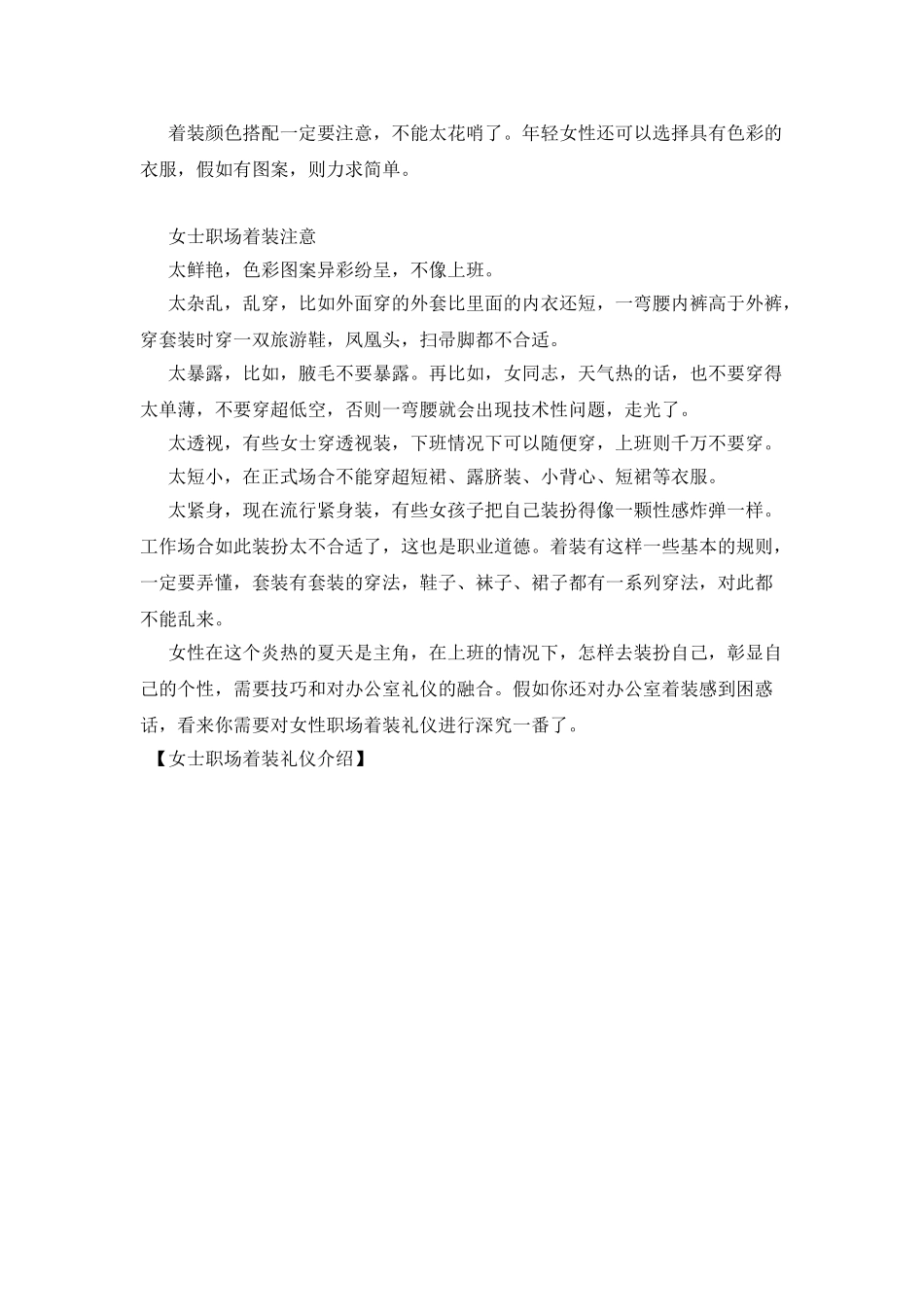 着装颜色搭配一定要注意，不能太花哨了。年轻女性还可以选择具有色彩的衣服，假如有图案，则力求简单。

女士职场着装注意

太鲜艳，色彩图案异彩纷呈，不像上班。

太杂乱，乱穿，比如外面穿的外套比里面的内衣还短，一弯腰内裤高于外裤，穿套装时穿一双旅游鞋，凤凰头，扫帚脚都不合适。

太暴露，比如，腋毛不要暴露。再比如，女同志，天气热的话，也不要穿得太单薄，不要穿超低空，否则一弯腰就会出现技术性问题，走光了。

太透视，有些女士穿透视装，下班情况下可以随便穿，上班则千万不要穿。

太短小，在正式场合不能穿超短裙、露脐装、小背心、短裙等衣服。

太紧身，现在流行紧身装，有些女孩子把自己装扮得像一颗性感炸弹一样。工作场合如此装扮太不合适了，这也是职业道德。着装有这样一些基本的规则，一定要弄懂，套装有套装的穿法，鞋子、袜子、裙子都有一系列穿法，对此都不能乱来。

女性在这个炎热的夏天是主角，在上班的情况下，怎样去装扮自己，彰显自己的个性，需要技巧和对办公室礼仪的融合。假如你还对办公室着装感到困惑话，看来你需要对女性职场着装礼仪进行深究一番了。

【女士职场着装礼仪介绍】